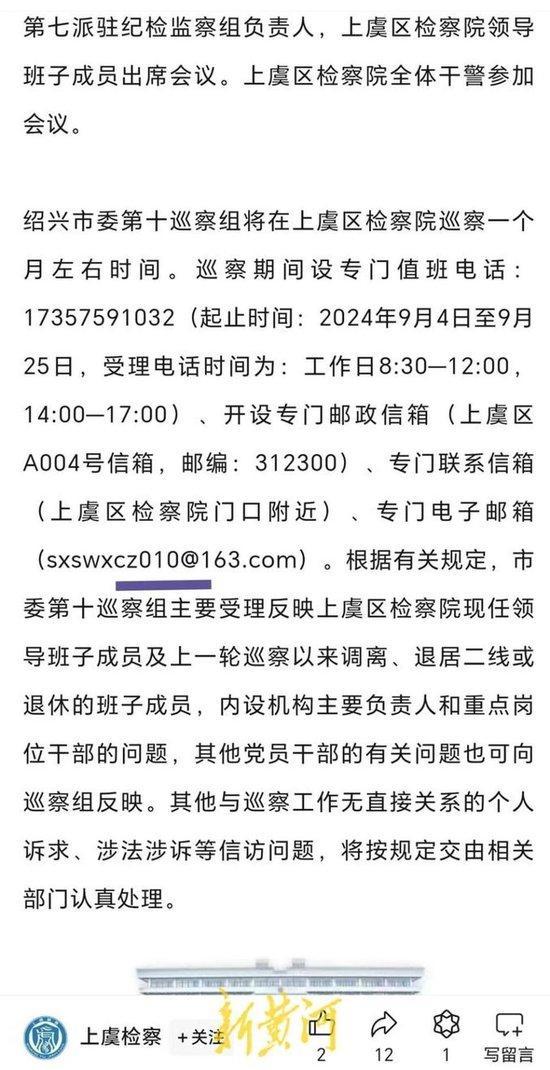 第七派驻纪检监察组负责人，上虞区检察院领导班子成员出席会议。上虞区检察院全体干警参加会议。

绍兴市委第十巡察组将在上虞区检察院巡察一个月左右时间。巡察期间设专门值班电话：17357591032（起止时间：2024年9月4日至9月25日，受理电话时间为：工作日8:30—12:00，14:00—17:00）、开设专门邮政信箱（上虞区A004号信箱，邮编：312300）、专门联系信箱（上虞区检察院门口附近）、专门电子邮箱（sxswxcz010@163.com）。根据有关规定，市委第十巡察组主要受理反映上虞区检察院现任领导班子成员及上一轮巡察以来调离、退居二线或退休的班子成员，内设机构主要负责人和重点岗位干部的问题，其他党员干部的有关问题也可向巡察组反映。其他与巡察工作无直接关系的个人诉求、涉法涉诉等信访问题，将按规定交由相关部门认真处理。

上虞检察 +关注 新黄河 2 12 1 写留言